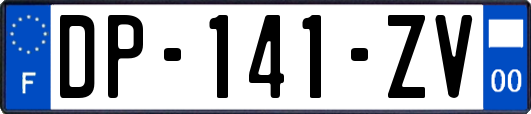 F
DP-141-ZV
00